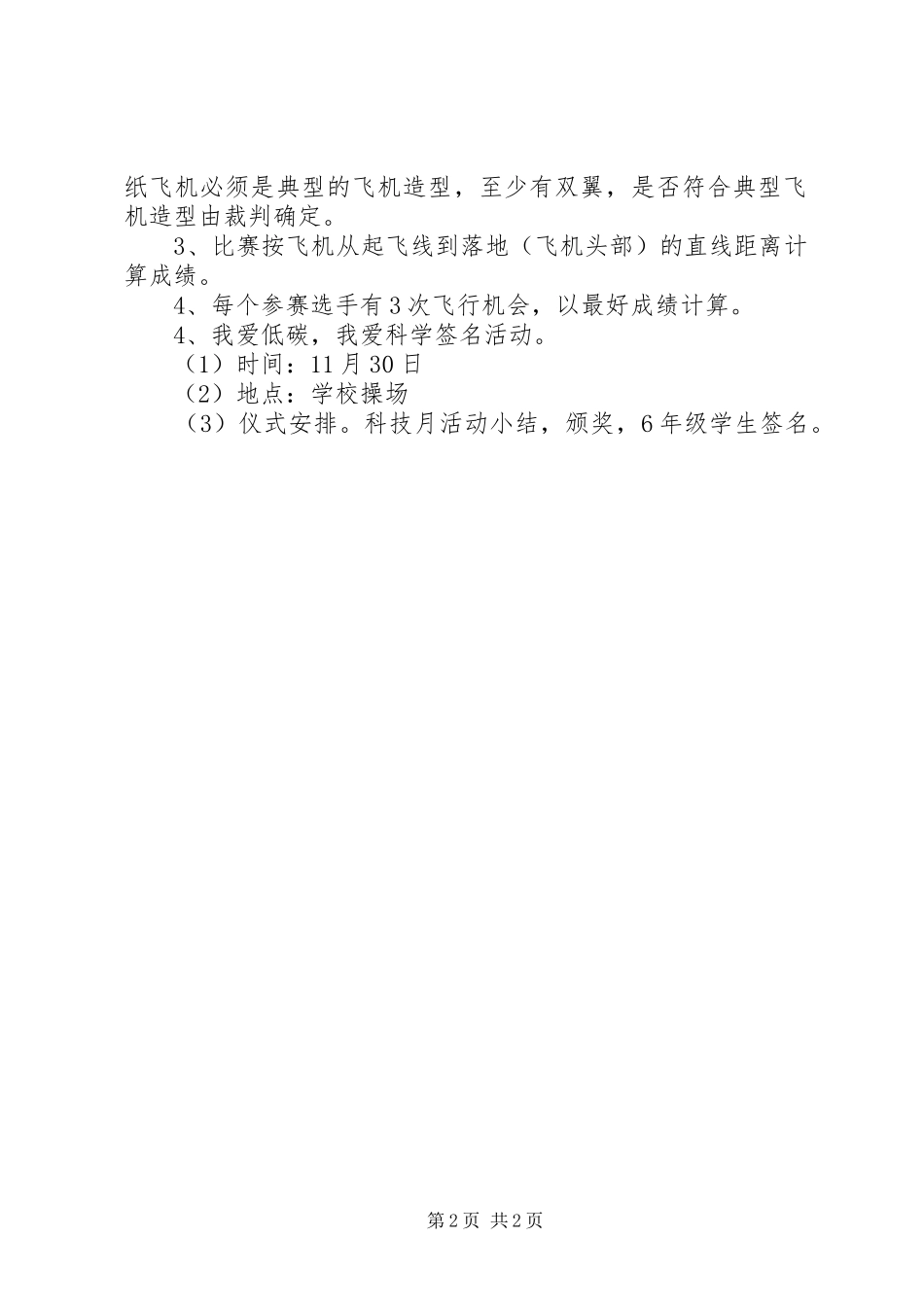 纸飞机必须是典型的飞机造型，至少有双翼，是否符合典型飞机造型由裁判确定。

3、比赛按飞机从起飞线到落地（飞机头部）的直线距离计算成绩。

4、每个参赛选手有3次飞行机会，以最好成绩计算。

4、我爱低碳，我爱科学签名活动。

（1）时间：11月30日

（2）地点：学校操场

（3）仪式安排。科技月活动小结，颁奖，6年级学生签名。

第2页 共2页